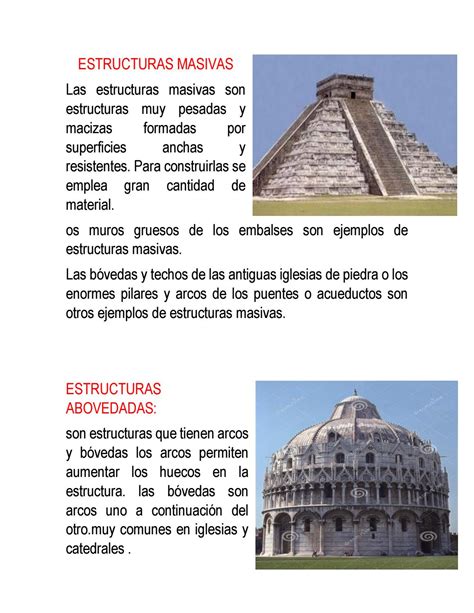 ESTRUCTURAS MASIVAS

Las estructuras masivas son estructuras muy pesadas y macizas formadas por superficies anchas y resistentes. Para construirlas se emplea gran cantidad de material.

os muros gruesos de los embalses son ejemplos de estructuras masivas.

Las bóvedas y techos de las antiguas iglesias de piedra o los enormes pilares y arcos de los puentes o acueductos son otros ejemplos de estructuras masivas.

ESTRUCTURAS ABOVEDADAS:

son estructuras que tienen arcos y bóvedas los arcos permiten aumentar los huecos en la estructura. las bóvedas son arcos uno a continuación del otro.muy comunes en iglesias y catedrales .